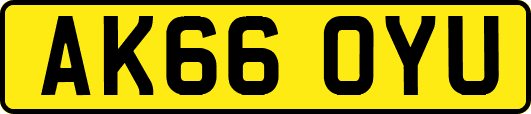 AK66 OYU